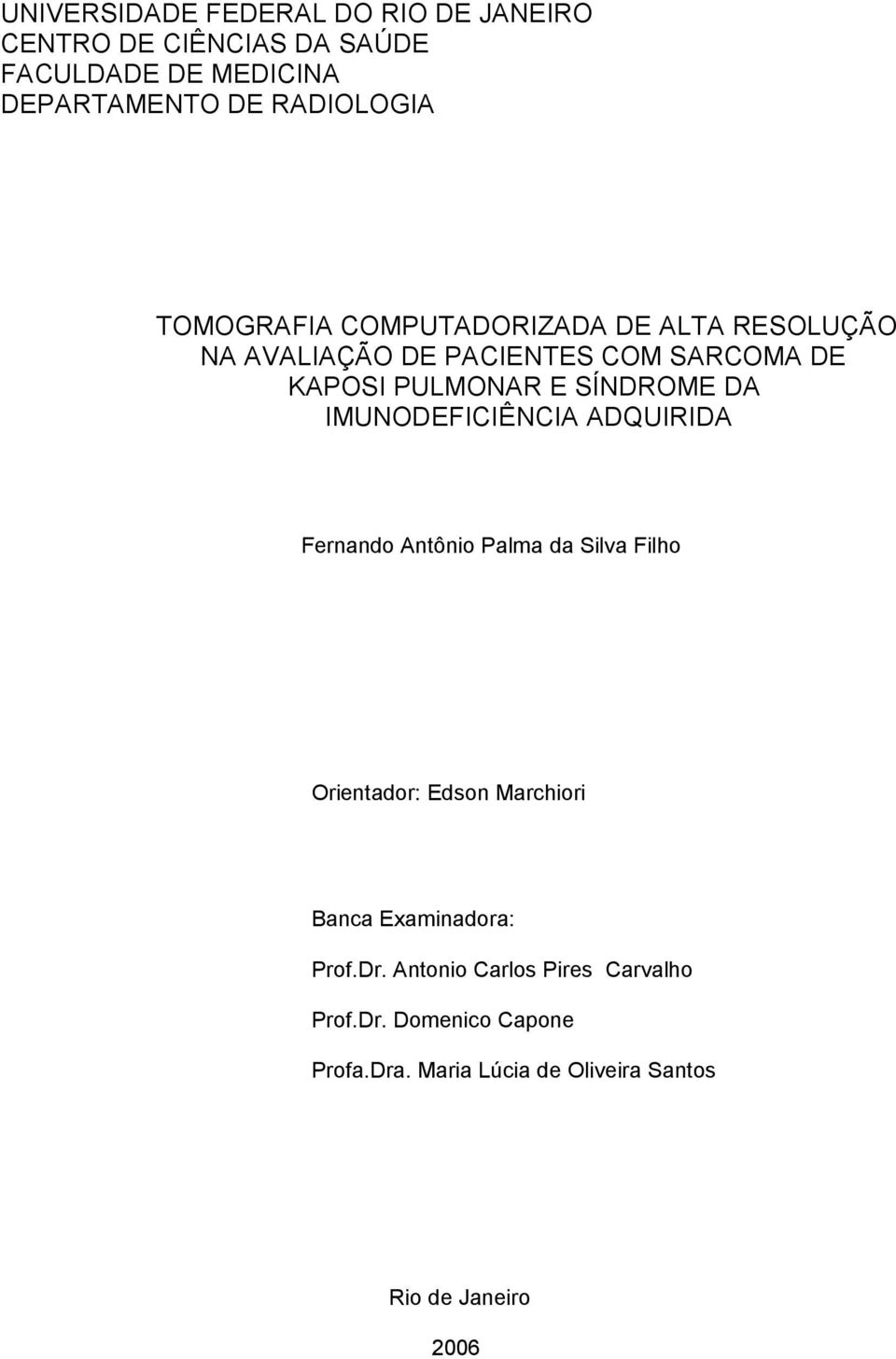 UNIVERSIDADE FEDERAL DO RIO DE JANEIRO
CENTRO DE CIÊNCIAS DA SAÚDE
FACULDADE DE MEDICINA
DEPARTAMENTO DE RADIOLOGIA

TOMOGRAFIA COMPUTADORIZADA DE ALTA RESOLUÇÃO NA AVALIAÇÃO DE PACIENTES COM SARCOMA DE KAPOSI PULMONAR E SÍNDROME DA IMUNODEFICIÊNCIA ADQUIRIDA

Fernando Antônio Palma da Silva Filho

Orientador: Edson Marchiori

Banca Examinadora:

Prof.Dr. Antonio Carlos Pires Carvalho

Prof.Dr. Domenico Capone

Profa.Dra. Maria Lúcia de Oliveira Santos

Rio de Janeiro

2006